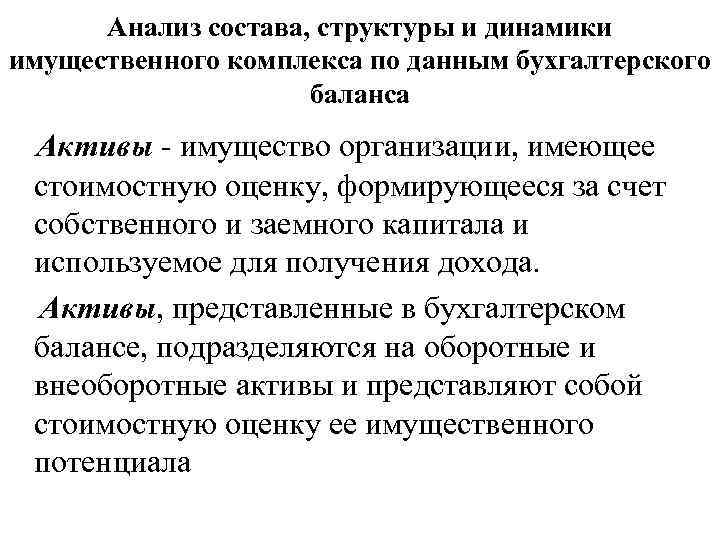 Анализ состава, структуры и динамики имущественного комплекса по данным бухгалтерского баланса

Активы - имущество организации, имеющее стоимостную оценку, формирующееся за счет собственного и заемного капитала и используемое для получения дохода.

Активы, представленные в бухгалтерском балансе, подразделяются на оборотные и внеоборотные активы и представляют собой стоимостную оценку ее имущественного потенциала